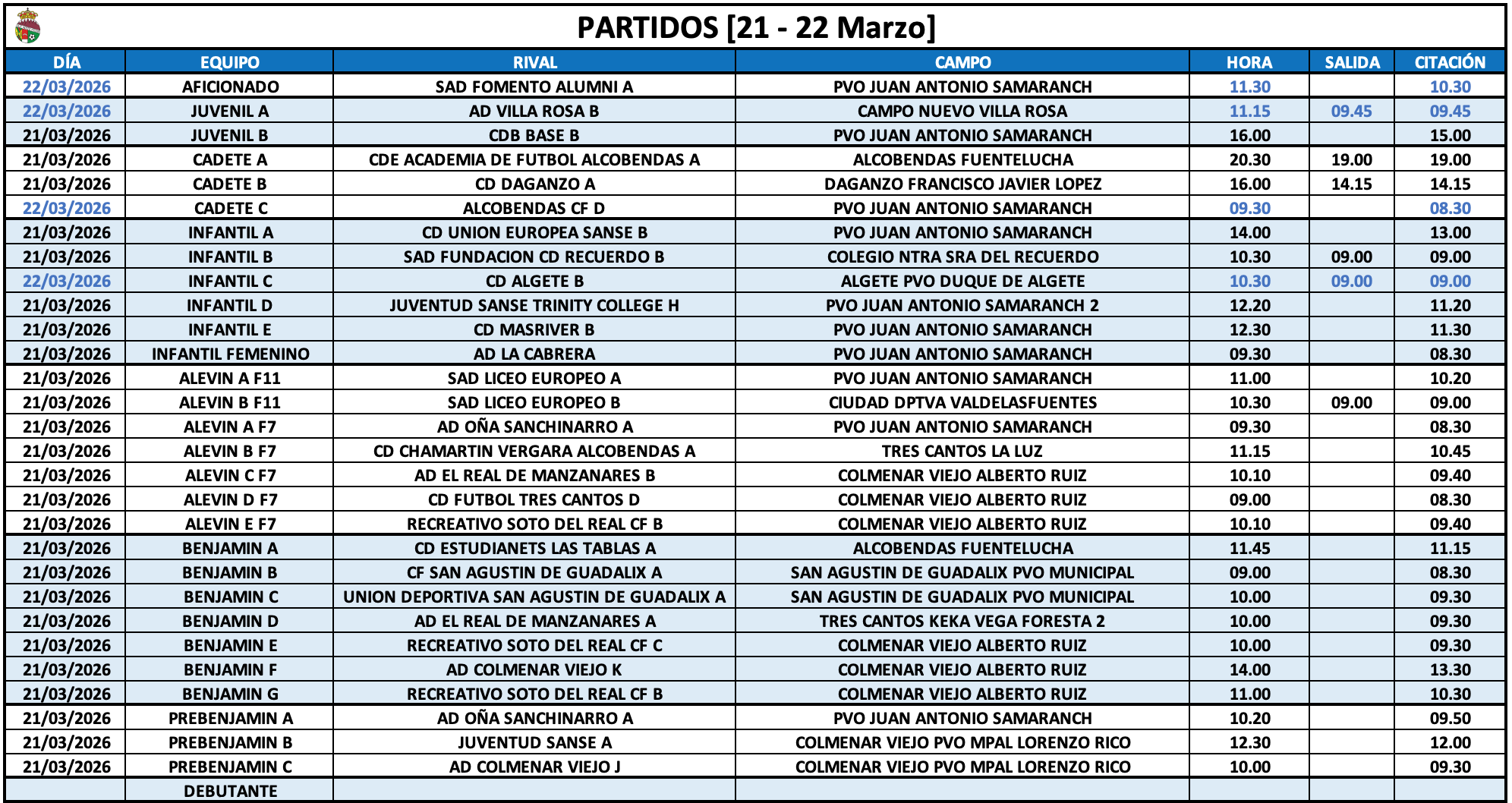 PARTIDOS [21 - 22 Marzo]

| DÍA | EQUIPO | RIVAL | CAMPO | HORA | SALIDA | CITACIÓN |
|---|---|---|---|---|---|---|
| 22/03/2026 | AFICIONADO | SAD FOMENTO ALUMNI A | PVO JUAN ANTONIO SAMARANCH | 11.30 | | 10.30 |
| 22/03/2026 | JUVENIL A | AD VILLA ROSA B | CAMPO NUEVO VILLA ROSA | 11.15 | 09.45 | 09.45 |
| 21/03/2026 | JUVENIL B | CDB BASE B | PVO JUAN ANTONIO SAMARANCH | 16.00 | | 15.00 |
| 21/03/2026 | CADETE A | CDE ACADEMIA DE FUTBOL ALCOBENDAS A | ALCOBENDAS FUENTELUCHA | 20.30 | 19.00 | 19.00 |
| 21/03/2026 | CADETE B | CD DAGANZO A | DAGANZO FRANCISCO JAVIER LOPEZ | 16.00 | 14.15 | 14.15 |
| 22/03/2026 | CADETE C | ALCOBENDAS CF D | PVO JUAN ANTONIO SAMARANCH | 09.30 | | 08.30 |
| 21/03/2026 | INFANTIL A | CD UNION EUROPEA SANSE B | PVO JUAN ANTONIO SAMARANCH | 14.00 | | 13.00 |
| 21/03/2026 | INFANTIL B | SAD FUNDACION CD RECUERDO B | COLEGIO NTRA SRA DEL RECUERDO | 10.30 | 09.00 | 09.00 |
| 22/03/2026 | INFANTIL C | CD ALGETE B | ALGETE PVO DUQUE DE ALGETE | 10.30 | 09.00 | 09.00 |
| 21/03/2026 | INFANTIL D | JUVENTUD SANSE TRINITY COLLEGE H | PVO JUAN ANTONIO SAMARANCH 2 | 12.20 | | 11.20 |
| 21/03/2026 | INFANTIL E | CD MASRIVER B | PVO JUAN ANTONIO SAMARANCH | 12.30 | | 11.30 |
| 21/03/2026 | INFANTIL FEMENINO | AD LA CABRERA | PVO JUAN ANTONIO SAMARANCH | 09.30 | | 08.30 |
| 21/03/2026 | ALEVIN A F11 | SAD LICEO EUROPEO A | PVO JUAN ANTONIO SAMARANCH | 11.00 | | 10.20 |
| 21/03/2026 | ALEVIN B F11 | SAD LICEO EUROPEO B | CIUDAD DPTVA VALDELASFUENTES | 10.30 | 09.00 | 09.00 |
| 21/03/2026 | ALEVIN A F7 | AD OÑA SANCHINARRO A | PVO JUAN ANTONIO SAMARANCH | 09.30 | | 08.30 |
| 21/03/2026 | ALEVIN B F7 | CD CHAMARTIN VERGARA ALCOBENDAS A | TRES CANTOS LA LUZ | 11.15 | | 10.45 |
| 21/03/2026 | ALEVIN C F7 | AD EL REAL DE MANZANARES B | COLMENAR VIEJO ALBERTO RUIZ | 10.10 | | 09.40 |
| 21/03/2026 | ALEVIN D F7 | CD FUTBOL TRES CANTOS D | COLMENAR VIEJO ALBERTO RUIZ | 09.00 | | 08.30 |
| 21/03/2026 | ALEVIN E F7 | RECREATIVO SOTO DEL REAL CF B | COLMENAR VIEJO ALBERTO RUIZ | 10.10 | | 09.40 |
| 21/03/2026 | BENJAMIN A | CD ESTUDIANETS LAS TABLAS A | ALCOBENDAS FUENTELUCHA | 11.45 | | 11.15 |
| 21/03/2026 | BENJAMIN B | CF SAN AGUSTIN DE GUADALIX A | SAN AGUSTIN DE GUADALIX PVO MUNICIPAL | 09.00 | | 08.30 |
| 21/03/2026 | BENJAMIN C | UNION DEPORTIVA SAN AGUSTIN DE GUADALIX A | SAN AGUSTIN DE GUADALIX PVO MUNICIPAL | 10.00 | | 09.30 |
| 21/03/2026 | BENJAMIN D | AD EL REAL DE MANZANARES A | TRES CANTOS KEKA VEGA FORESTA 2 | 10.00 | | 09.30 |
| 21/03/2026 | BENJAMIN E | RECREATIVO SOTO DEL REAL CF C | COLMENAR VIEJO ALBERTO RUIZ | 10.00 | | 09.30 |
| 21/03/2026 | BENJAMIN F | AD COLMENAR VIEJO K | COLMENAR VIEJO ALBERTO RUIZ | 14.00 | | 13.30 |
| 21/03/2026 | BENJAMIN G | RECREATIVO SOTO DEL REAL CF B | COLMENAR VIEJO ALBERTO RUIZ | 11.00 | | 10.30 |
| 21/03/2026 | PREBENJAMIN A | AD OÑA SANCHINARRO A | PVO JUAN ANTONIO SAMARANCH | 10.20 | | 09.50 |
| 21/03/2026 | PREBENJAMIN B | JUVENTUD SANSE A | COLMENAR VIEJO PVO MPAL LORENZO RICO | 12.30 | | 12.00 |
| 21/03/2026 | PREBENJAMIN C | AD COLMENAR VIEJO J | COLMENAR VIEJO PVO MPAL LORENZO RICO | 10.00 | | 09.30 |
| | DEBUTANTE | | | | | |